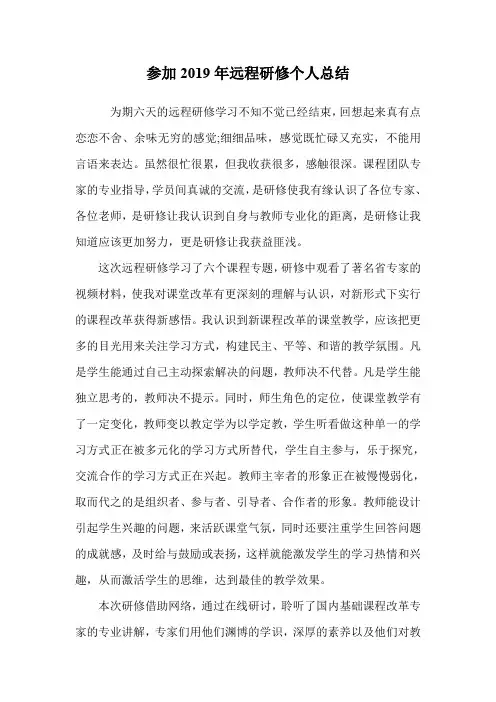 参加 2019 年远程研修个人总结

为期六天的远程研修学习不知不觉已经结束，回想起来真有点恋恋不舍、余味无穷的感觉;细细品味，感觉既忙碌又充实，不能用言语来表达。虽然很忙很累，但我收获很多，感触很深。课程团队专家的专业指导，学员间真诚的交流，是研修使我有缘认识了各位专家、各位老师，是研修让我认识到自身与教师专业化的距离，是研修让我知道应该更加努力，更是研修让我获益匪浅。

这次远程研修学习了六个课程专题，研修中观看了著名省专家的视频材料，使我对课堂改革有更深刻的理解与认识，对新形式下实行的课程改革获得新感悟。我认识到新课程改革的课堂教学，应该把更多的目光用来关注学习方式，构建民主、平等、和谐的教学氛围。凡是学生能通过自己主动探索解决的问题，教师决不代替。凡是学生能独立思考的，教师决不提示。同时，师生角色的定位，使课堂教学有了一定变化，教师变以教定学为以学定教，学生听看做这种单一的学习方式正在被多元化的学习方式所替代，学生自主参与，乐于探究，交流合作的学习方式正在兴起。教师主宰者的形象正在被慢慢弱化，取而代之的是组织者、参与者、引导者、合作者的形象。教师能设计引起学生兴趣的问题，来活跃课堂气氛，同时还要注重学生回答问题的成就感，及时给与鼓励或表扬，这样就能激发学生的学习热情和兴趣，从而激活学生的思维，达到最佳的教学效果。

本次研修借助网络，通过在线研讨，聆听了国内基础课程改革专家的专业讲解，专家们用他们渊博的学识，深厚的素养以及他们对教